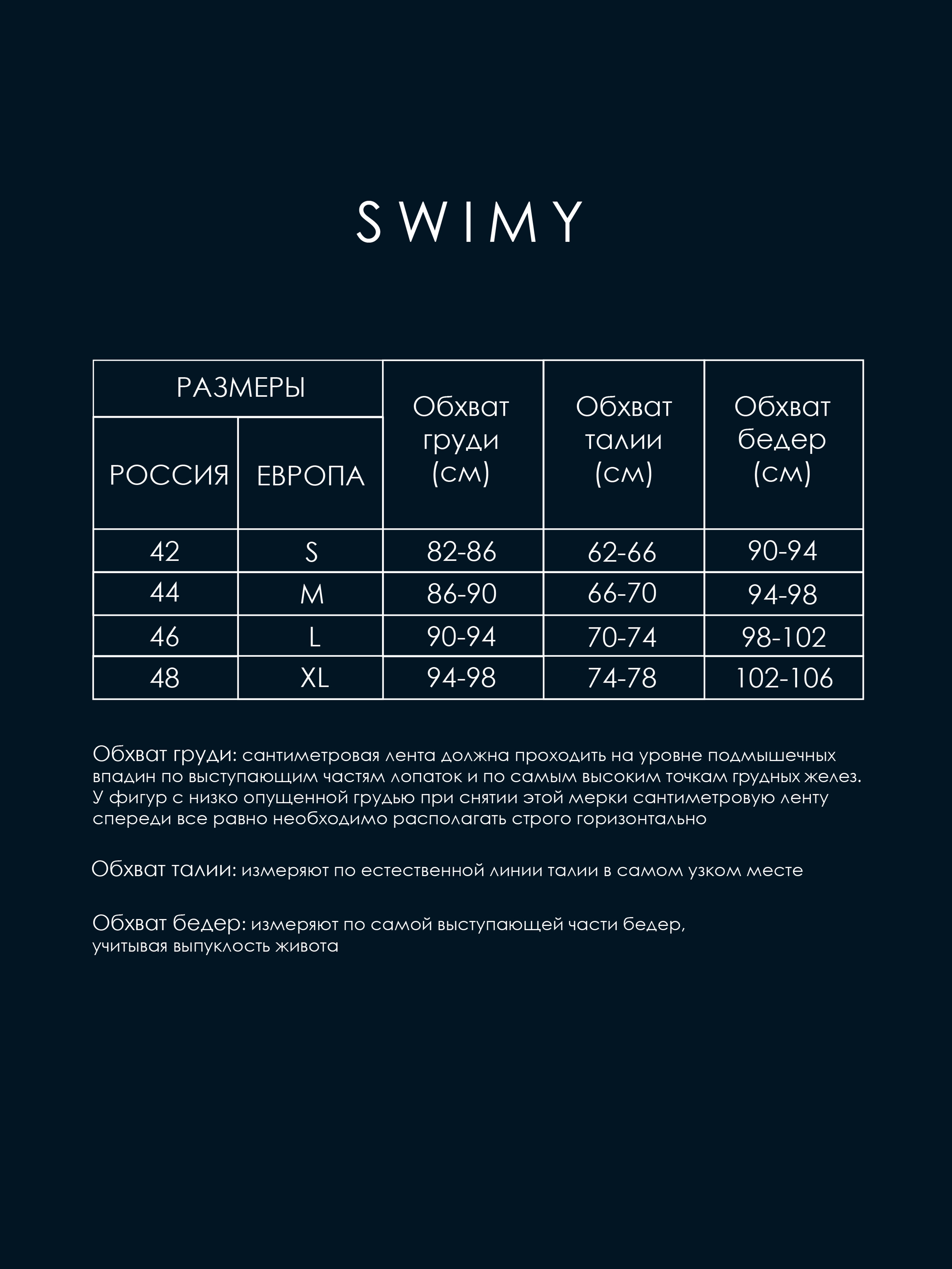 SWIMY

| РАЗМЕРЫ | | Обхват груди (см) | Обхват талии (см) | Обхват бедер (см) |
|---|---|---|---|---|
| РОССИЯ | ЕВРОПА | | | |
| 42 | S | 82-86 | 62-66 | 90-94 |
| 44 | M | 86-90 | 66-70 | 94-98 |
| 46 | L | 90-94 | 70-74 | 98-102 |
| 48 | XL | 94-98 | 74-78 | 102-106 |

Обхват груди: сантиметровая лента должна проходить на уровне подмышечных впадин по выступающим частям лопаток и по самым высоким точкам грудных желез. У фигур с низко опущенной грудью при снятии этой мерки сантиметровую ленту спереди все равно необходимо располагать строго горизонтально

Обхват талии: измеряют по естественной линии талии в самом узком месте

Обхват бедер: измеряют по самой выступающей части бедер, учитывая выпуклость живота